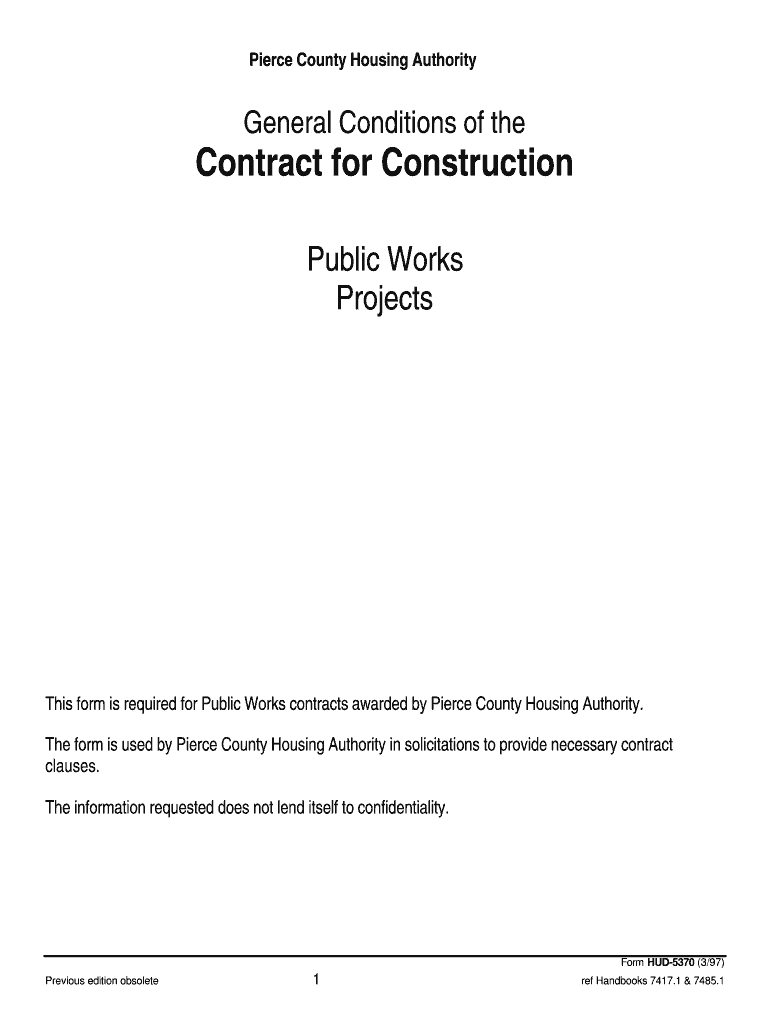 Pierce County Housing Authority

General Conditions of the

Contract for Construction

Public Works
Projects

This form is required for Public Works contracts awarded by Pierce County Housing Authority.

The form is used by Pierce County Housing Authority in solicitations to provide necessary contract clauses.

The information requested does not lend itself to confidentiality.

Form HUD-5370 (3/97)

Previous edition obsolete

1

ref Handbooks 7417.1 & 7485.1